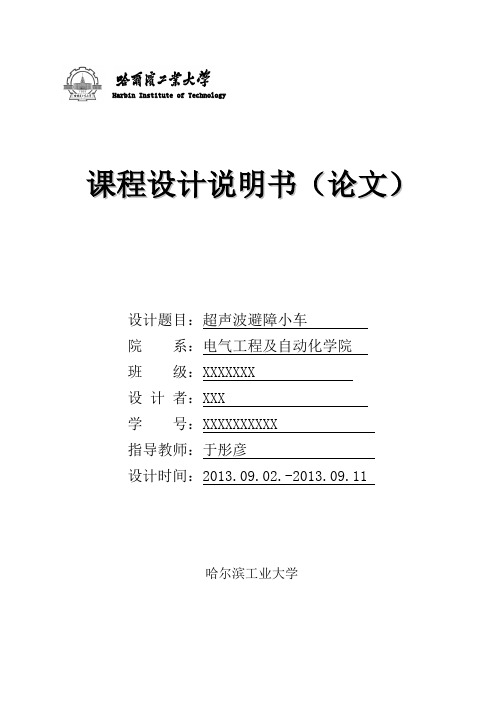 哈爾濱工業大學
Harbin Institute of Technology

课程设计说明书（论文）

设计题目：超声波避障小车
院　　系：电气工程及自动化学院
班　　级：XXXXXXX
设 计 者：XXX
学　　号：XXXXXXXXXX
指导教师：于彤彦
设计时间：2013.09.02.-2013.09.11

哈尔滨工业大学